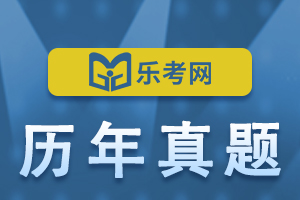 乐考网

历年真题